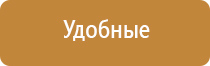 Удобные